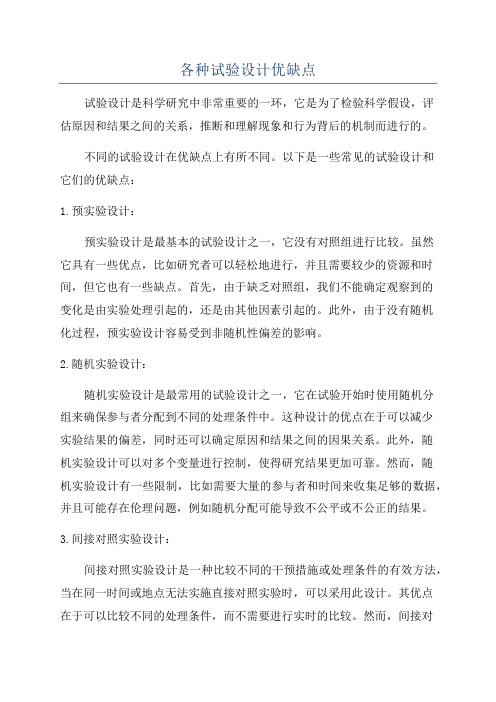 各种试验设计优缺点

试验设计是科学研究中非常重要的一环，它是为了检验科学假设，评估原因和结果之间的关系，推断和理解现象和行为背后的机制而进行的。

不同的试验设计在优缺点上有所不同。以下是一些常见的试验设计和它们的优缺点：

1. 预实验设计：

预实验设计是最基本的试验设计之一，它没有对照组进行比较。虽然它具有一些优点，比如研究者可以轻松地进行，并且需要较少的资源和时间，但它也有一些缺点。首先，由于缺乏对照组，我们不能确定观察到的变化是由实验处理引起的，还是由其他因素引起的。此外，由于没有随机化过程，预实验设计容易受到非随机性偏差的影响。

2. 随机实验设计：

随机实验设计是最常用的试验设计之一，它在试验开始时使用随机分组来确保参与者分配到不同的处理条件中。这种设计的优点在于可以减少实验结果的偏差，同时还可以确定原因和结果之间的因果关系。此外，随机实验设计可以对多个变量进行控制，使得研究结果更加可靠。然而，随机实验设计有一些限制，比如需要大量的参与者和时间来收集足够的数据，并且可能存在伦理问题，例如随机分配可能导致不公平或不公正的结果。

3. 间接对照实验设计：

间接对照实验设计是一种比较不同的干预措施或处理条件的有效方法，当在同一时间或地点无法实施直接对照实验时，可以采用此设计。其优点在于可以比较不同的处理条件，而不需要进行实时的比较。然而，间接对